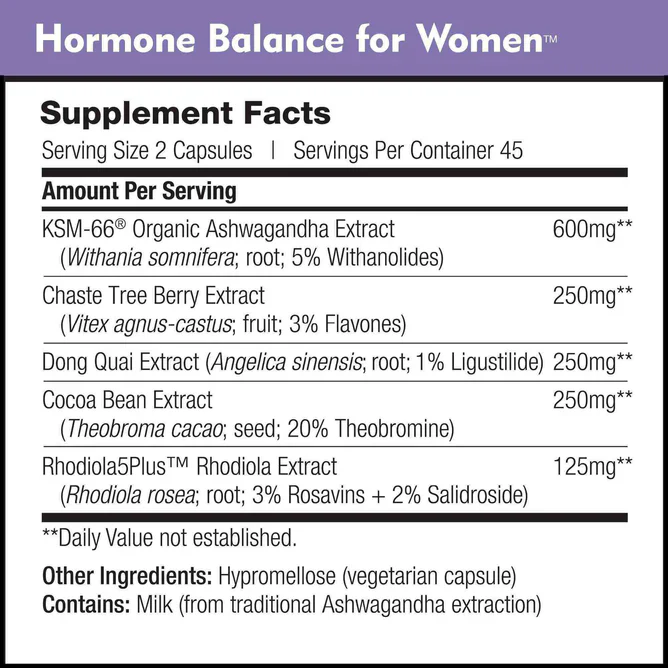 Hormone Balance for Women™

Supplement Facts
Serving Size 2 Capsules | Servings Per Container 45

| Amount Per Serving | |
|---|---|
| KSM-66® Organic Ashwagandha Extract (Withania somnifera; root; 5% Withanolides) | 600mg** |
| Chaste Tree Berry Extract (Vitex agnus-castus; fruit; 3% Flavones) | 250mg** |
| Dong Quai Extract (Angelica sinensis; root; 1% Ligustilide) | 250mg** |
| Cocoa Bean Extract (Theobroma cacao; seed; 20% Theobromine) | 250mg** |
| Rhodiola5Plus™ Rhodiola Extract (Rhodiola rosea; root; 3% Rosavins + 2% Salidroside) | 125mg** |

**Daily Value not established.

Other Ingredients: Hypromellose (vegetarian capsule)
Contains: Milk (from traditional Ashwagandha extraction)